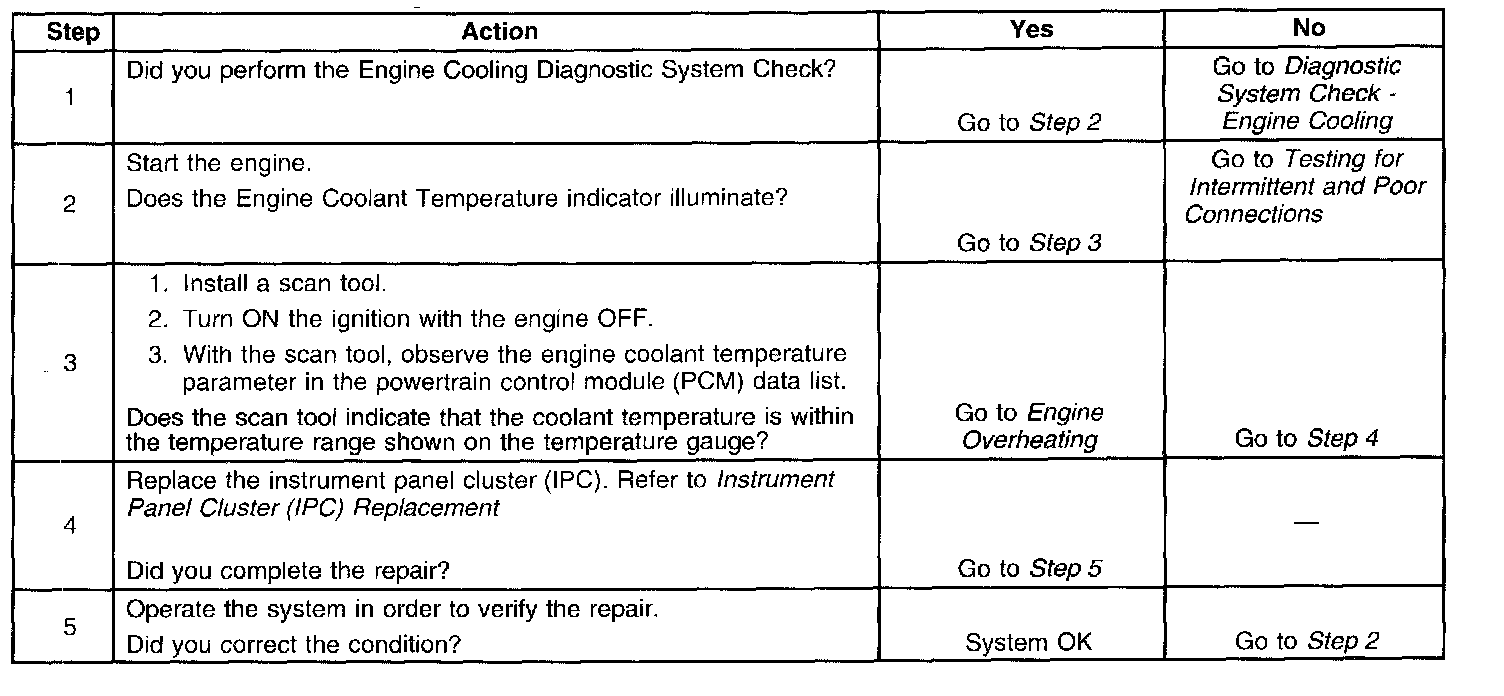 | Step | Action | Yes | No |
|---|---|---|---|
| 1 | Did you perform the Engine Cooling Diagnostic System Check? | Go to Step 2 | Go to Diagnostic System Check - Engine Cooling |
| 2 | Start the engine. Does the Engine Coolant Temperature indicator illuminate? | Go to Step 3 | Go to Testing for Intermittent and Poor Connections |
| 3 | 1. Install a scan tool. 2. Turn ON the ignition with the engine OFF. 3. With the scan tool, observe the engine coolant temperature parameter in the powertrain control module (PCM) data list. Does the scan tool indicate that the coolant temperature is within the temperature range shown on the temperature gauge? | Go to Engine Overheating | Go to Step 4 |
| 4 | Replace the instrument panel cluster (IPC). Refer to Instrument Panel Cluster (IPC) Replacement Did you complete the repair? | Go to Step 5 | — |
| 5 | Operate the system in order to verify the repair. Did you correct the condition? | System OK | Go to Step 2 |